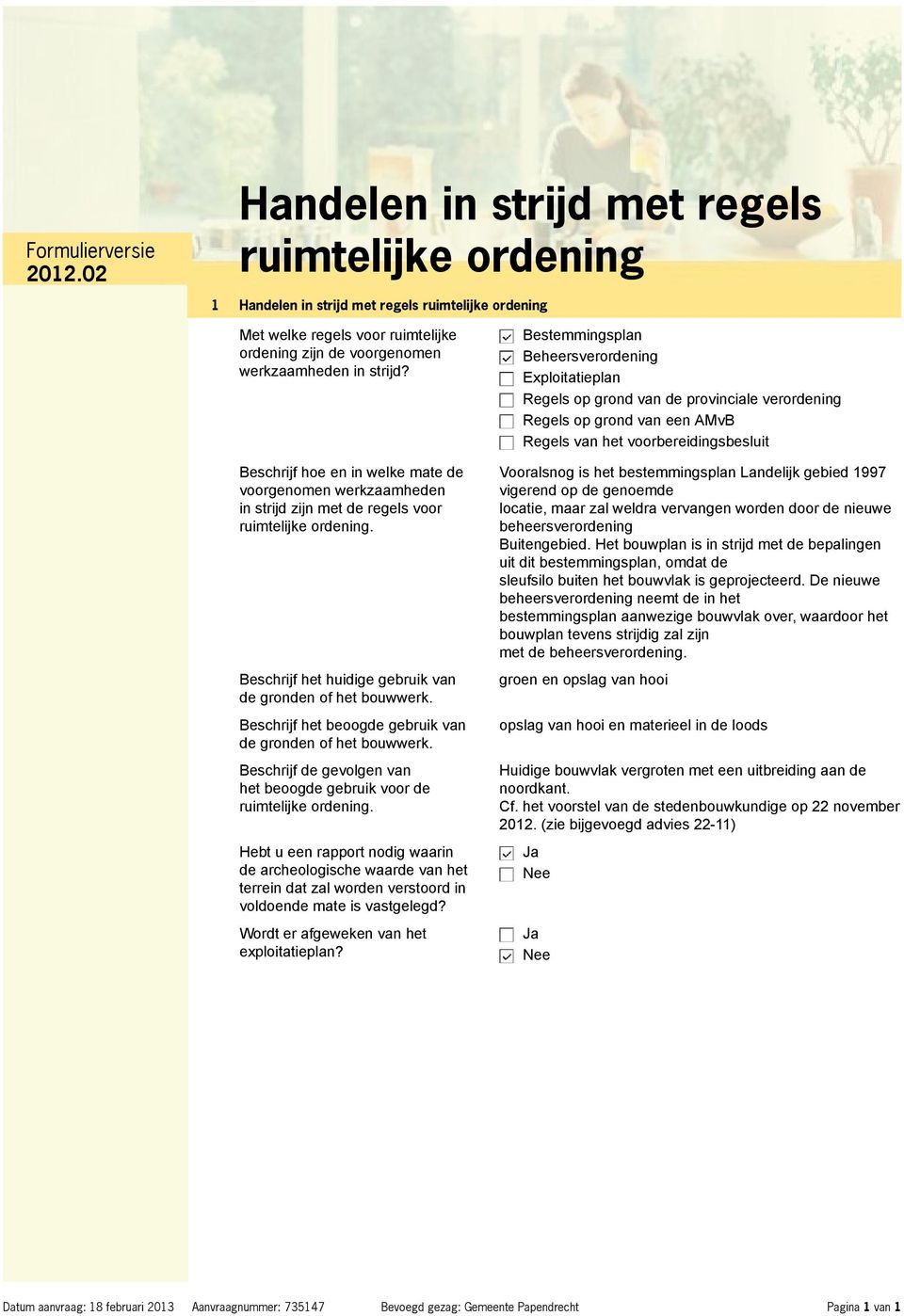 Formulierversie
2012.02

Handelen in strijd met regels ruimtelijke ordening

1 Handelen in strijd met regels ruimtelijke ordening

Met welke regels voor ruimtelijke ordening zijn de voorgenomen werkzaamheden in strijd?

☑ Bestemmingsplan
☑ Beheersverordening
☐ Exploitatieplan
☐ Regels op grond van de provinciale verordening
☐ Regels op grond van een AMvB
☐ Regels van het voorbereidingsbesluit

Beschrijf hoe en in welke mate de voorgenomen werkzaamheden in strijd zijn met de regels voor ruimtelijke ordening.

Vooralsnog is het bestemmingsplan Landelijk gebied 1997 vigerend op de genoemde locatie, maar zal weldra vervangen worden door de nieuwe beheersverordening Buitengebied. Het bouwplan is in strijd met de bepalingen uit dit bestemmingsplan, omdat de sleufsilo buiten het bouwvlak is geprojecteerd. De nieuwe beheersverordening neemt de in het bestemmingsplan aanwezige bouwvlak over, waardoor het bouwplan tevens strijdig zal zijn met de beheersverordening.

Beschrijf het huidige gebruik van de gronden of het bouwwerk.

groen en opslag van hooi

Beschrijf het beoogde gebruik van de gronden of het bouwwerk.

opslag van hooi en materieel in de loods

Beschrijf de gevolgen van het beoogde gebruik voor de ruimtelijke ordening.

Huidige bouwvlak vergroten met een uitbreiding aan de noordkant.
Cf. het voorstel van de stedenbouwkundige op 22 november 2012. (zie bijgevoegd advies 22-11)

Hebt u een rapport nodig waarin de archeologische waarde van het terrein dat zal worden verstoord in voldoende mate is vastgelegd?

☑ Ja
☐ Nee

Wordt er afgeweken van het exploitatieplan?

☐ Ja
☑ Nee

Datum aanvraag: 18 februari 2013 Aanvraagnummer: 735147 Bevoegd gezag: Gemeente Papendrecht Pagina 1 van 1